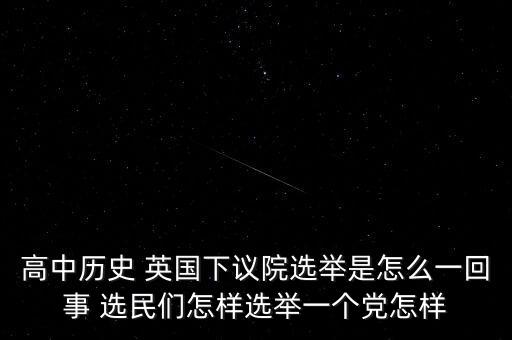 高中历史 英国下议院选举是怎么一回事 选民们怎样选举一个党怎样